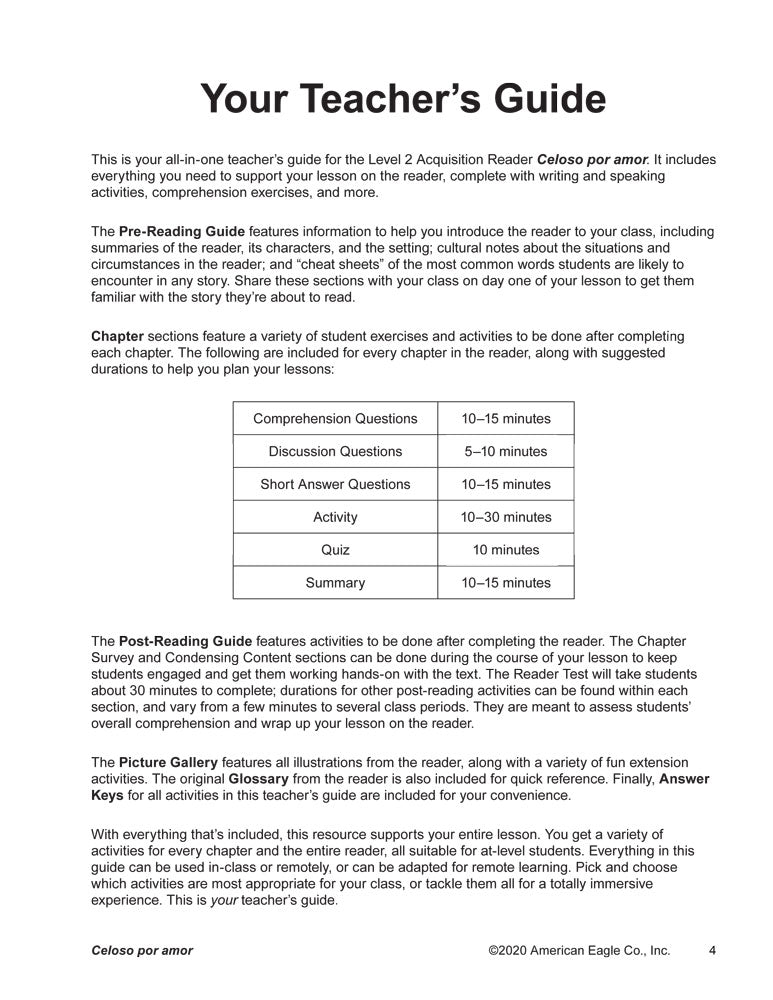 Your Teacher's Guide

This is your all-in-one teacher's guide for the Level 2 Acquisition Reader Celoso por amor. It includes everything you need to support your lesson on the reader, complete with writing and speaking activities, comprehension exercises, and more.

The Pre-Reading Guide features information to help you introduce the reader to your class, including summaries of the reader, its characters, and the setting; cultural notes about the situations and circumstances in the reader; and "cheat sheets" of the most common words students are likely to encounter in any story. Share these sections with your class on day one of your lesson to get them familiar with the story they're about to read.

Chapter sections feature a variety of student exercises and activities to be done after completing each chapter. The following are included for every chapter in the reader, along with suggested durations to help you plan your lessons:

| Comprehension Questions | 10–15 minutes |
|---|---|
| Discussion Questions | 5–10 minutes |
| Short Answer Questions | 10–15 minutes |
| Activity | 10–30 minutes |
| Quiz | 10 minutes |
| Summary | 10–15 minutes |

The Post-Reading Guide features activities to be done after completing the reader. The Chapter Survey and Condensing Content sections can be done during the course of your lesson to keep students engaged and get them working hands-on with the text. The Reader Test will take students about 30 minutes to complete; durations for other post-reading activities can be found within each section, and vary from a few minutes to several class periods. They are meant to assess students' overall comprehension and wrap up your lesson on the reader.

The Picture Gallery features all illustrations from the reader, along with a variety of fun extension activities. The original Glossary from the reader is also included for quick reference. Finally, Answer Keys for all activities in this teacher's guide are included for your convenience.

With everything that's included, this resource supports your entire lesson. You get a variety of activities for every chapter and the entire reader, all suitable for at-level students. Everything in this guide can be used in-class or remotely, or can be adapted for remote learning. Pick and choose which activities are most appropriate for your class, or tackle them all for a totally immersive experience. This is your teacher's guide.

Celoso por amor ©2020 American Eagle Co., Inc. 4